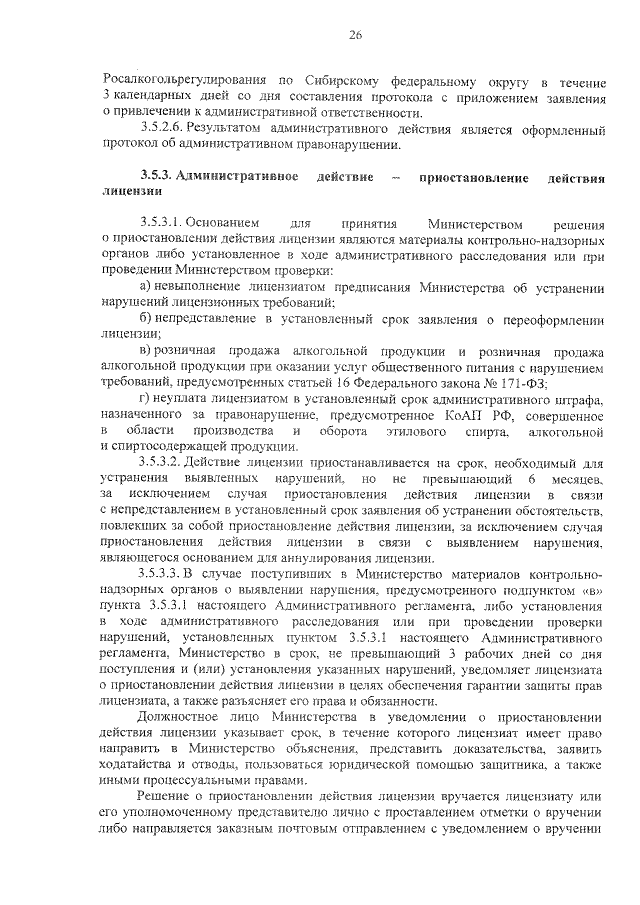 26

Росалкогольрегулирования по Сибирскому федеральному округу в течение 3 календарных дней со дня составления протокола с приложением заявления о привлечении к административной ответственности.

3.5.2.6. Результатом административного действия является оформленный протокол об административном правонарушении.

3.5.3. Административное действие – приостановление действия лицензии

3.5.3.1. Основанием для принятия Министерством решения о приостановлении действия лицензии являются материалы контрольно-надзорных органов либо установленное в ходе административного расследования или при проведении Министерством проверки:

а) невыполнение лицензиатом предписания Министерства об устранении нарушений лицензионных требований;

б) непредставление в установленный срок заявления о переоформлении лицензии;

в) розничная продажа алкогольной продукции и розничная продажа алкогольной продукции при оказании услуг общественного питания с нарушением требований, предусмотренных статьей 16 Федерального закона № 171-ФЗ;

г) неуплата лицензиатом в установленный срок административного штрафа, назначенного за правонарушение, предусмотренное КоАП РФ, совершенное в области производства и оборота этилового спирта, алкогольной и спиртосодержащей продукции.

3.5.3.2. Действие лицензии приостанавливается на срок, необходимый для устранения выявленных нарушений, но не превышающий 6 месяцев, за исключением случая приостановления действия лицензии в связи с непредставлением в установленный срок заявления об устранении обстоятельств, повлекших за собой приостановление действия лицензии, за исключением случая приостановления действия лицензии в связи с выявлением нарушения, являющегося основанием для аннулирования лицензии.

3.5.3.3. В случае поступивших в Министерство материалов контрольно-надзорных органов о выявлении нарушения, предусмотренного подпунктом «в» пункта 3.5.3.1 настоящего Административного регламента, либо установления в ходе административного расследования или при проведении проверки нарушений, установленных пунктом 3.5.3.1 настоящего Административного регламента, Министерство в срок, не превышающий 3 рабочих дней со дня поступления и (или) установления указанных нарушений, уведомляет лицензиата о приостановлении действия лицензии в целях обеспечения гарантии защиты прав лицензиата, а также разъясняет его права и обязанности.

Должностное лицо Министерства в уведомлении о приостановлении действия лицензии указывает срок, в течение которого лицензиат имеет право направить в Министерство объяснения, представить доказательства, заявить ходатайства и отводы, пользоваться юридической помощью защитника, а также иными процессуальными правами.

Решение о приостановлении действия лицензии вручается лицензиату или его уполномоченному представителю лично с проставлением отметки о вручении либо направляется заказным почтовым отправлением с уведомлением о вручении